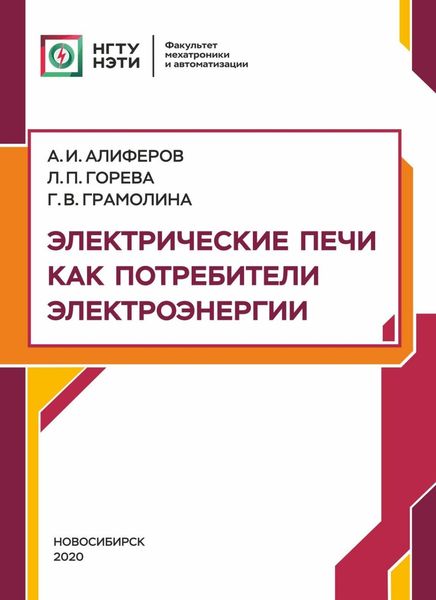 НГТУ
НЭТИ

Факультет
мехатроники
и автоматизации

А. И. АЛИФЕРОВ
Л. П. ГОРЕВА
Г. В. ГРАМОЛИНА

ЭЛЕКТРИЧЕСКИЕ ПЕЧИ КАК ПОТРЕБИТЕЛИ ЭЛЕКТРОЭНЕРГИИ

НОВОСИБИРСК
2020